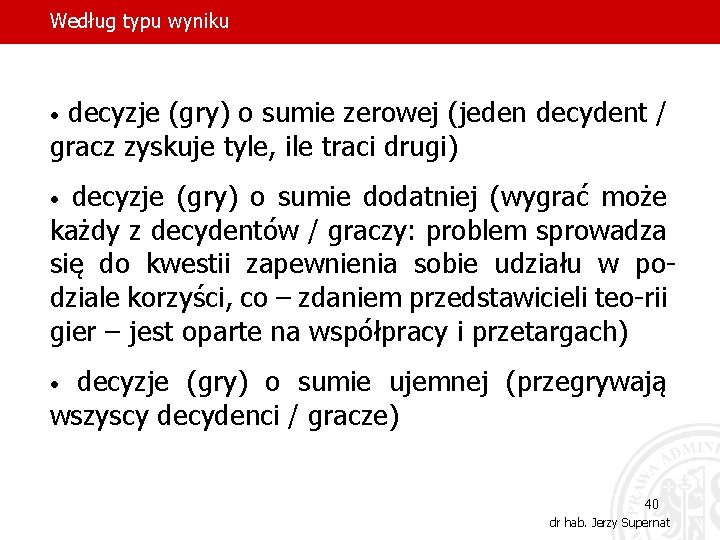 Według typu wyniku

• decyzje (gry) o sumie zerowej (jeden decydent / gracz zyskuje tyle, ile traci drugi)

• decyzje (gry) o sumie dodatniej (wygrać może każdy z decydentów / graczy: problem sprowadza się do kwestii zapewnienia sobie udziału w podziale korzyści, co – zdaniem przedstawicieli teo-rii gier – jest oparte na współpracy i przetargach)

• decyzje (gry) o sumie ujemnej (przegrywają wszyscy decydenci / gracze)

40
dr hab. Jerzy Supernat